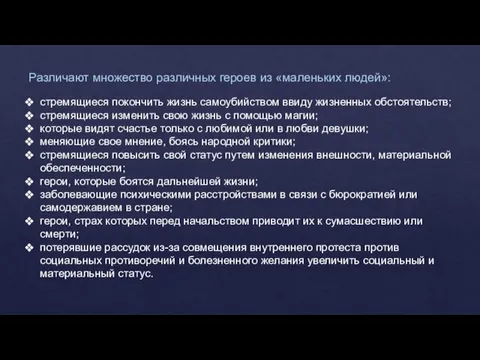 Различают множество различных героев из «маленьких людей»:

❖ стремящиеся покончить жизнь самоубийством ввиду жизненных обстоятельств;
❖ стремящиеся изменить свою жизнь с помощью магии;
❖ которые видят счастье только с любимой или в любви девушки;
❖ меняющие свое мнение, боясь народной критики;
❖ стремящиеся повысить свой статус путем изменения внешности, материальной обеспеченности;
❖ герои, которые боятся дальнейшей жизни;
❖ заболевающие психическими расстройствами в связи с бюрократией или самодержавием в стране;
❖ герои, страх которых перед начальством приводит их к сумасшествию или смерти;
❖ потерявшие рассудок из-за совмещения внутреннего протеста против социальных противоречий и болезненного желания увеличить социальный и материальный статус.